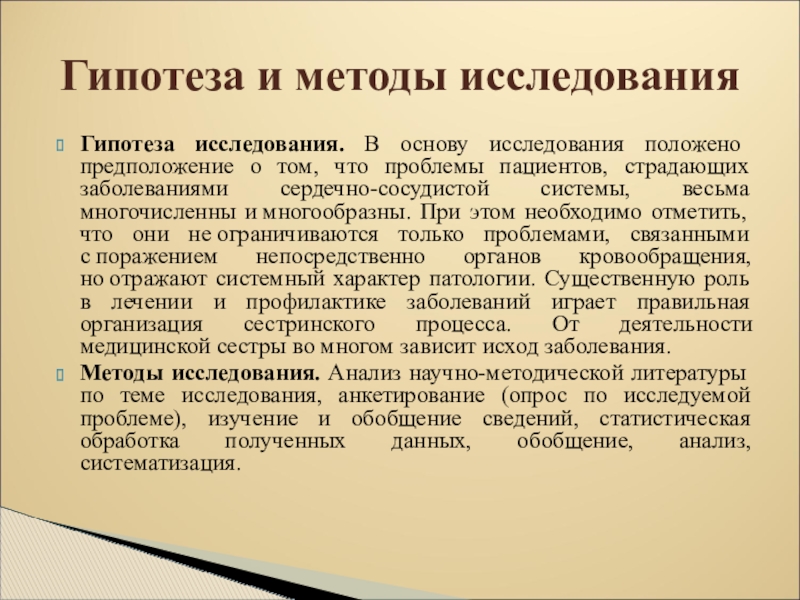 Гипотеза и методы исследования

Гипотеза исследования. В основу исследования положено предположение о том, что проблемы пациентов, страдающих заболеваниями сердечно-сосудистой системы, весьма многочисленны и многообразны. При этом необходимо отметить, что они не ограничиваются только проблемами, связанными с поражением непосредственно органов кровообращения, но отражают системный характер патологии. Существенную роль в лечении и профилактике заболеваний играет правильная организация сестринского процесса. От деятельности медицинской сестры во многом зависит исход заболевания.

Методы исследования. Анализ научно-методической литературы по теме исследования, анкетирование (опрос по исследуемой проблеме), изучение и обобщение сведений, статистическая обработка полученных данных, обобщение, анализ, систематизация.